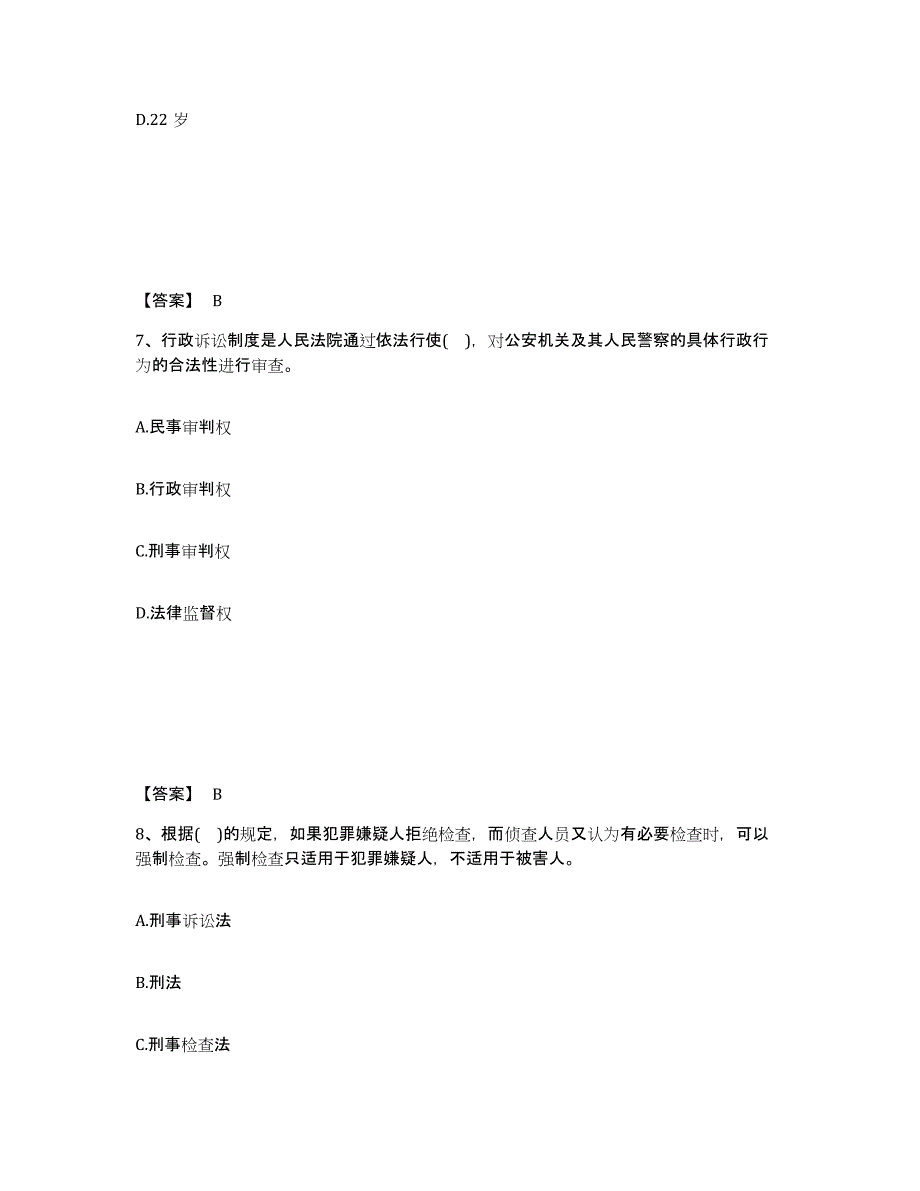 D.22 岁

【答案】 B

7、行政诉讼制度是人民法院通过依法行使( )，对公安机关及其人民警察的具体行政行为的合法性进行审查。

A.民事审判权

B.行政审判权

C.刑事审判权

D.法律监督权

【答案】 B

8、根据( )的规定，如果犯罪嫌疑人拒绝检查，而侦查人员又认为有必要检查时，可以强制检查。强制检查只适用于犯罪嫌疑人，不适用于被害人。

A.刑事诉讼法

B.刑法

C.刑事检查法